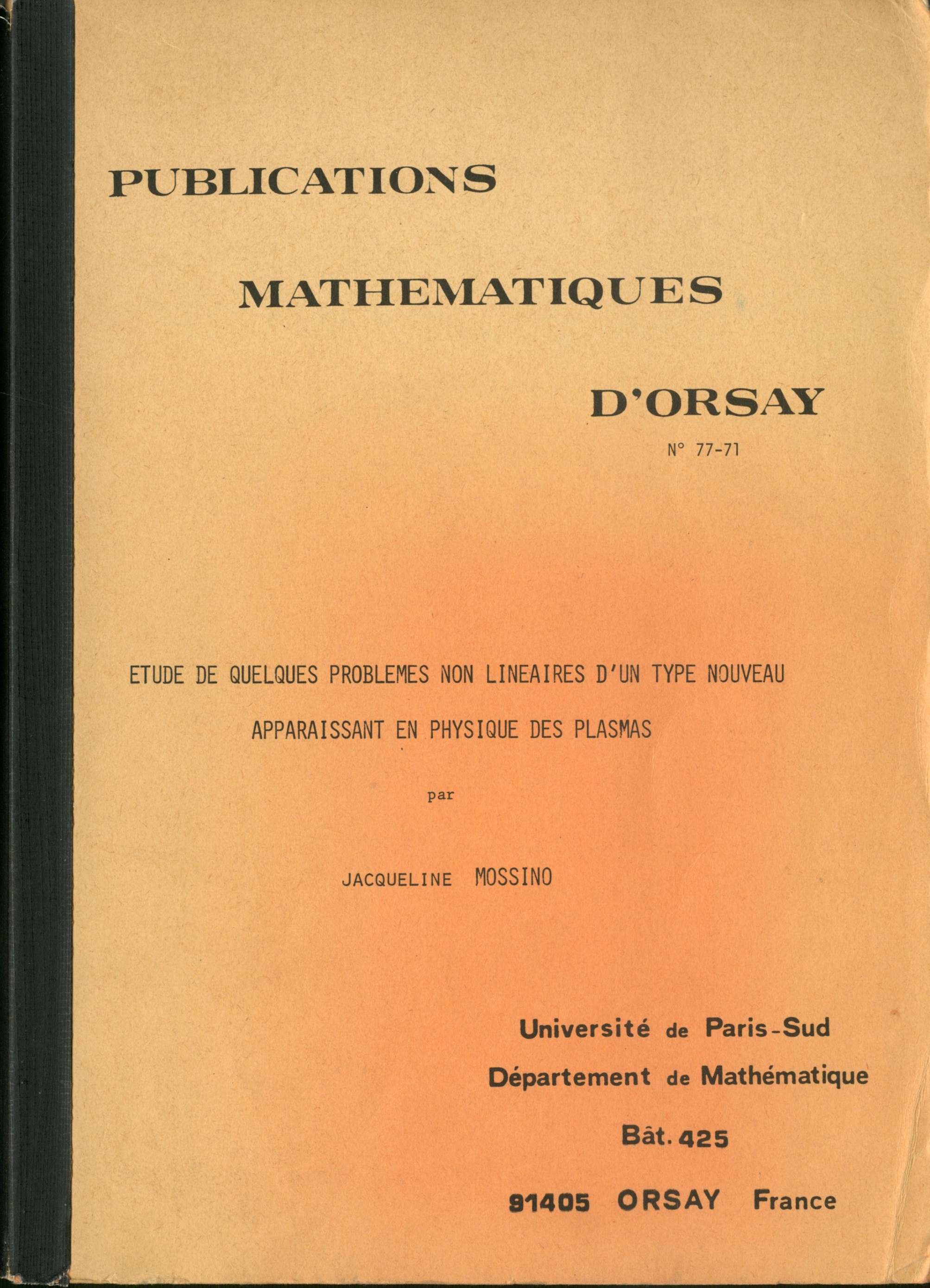 PUBLICATIONS

MATHEMATIQUES

D'ORSAY

N° 77-71

ETUDE DE QUELQUES PROBLEMES NON LINEAIRES D'UN TYPE NOUVEAU

APPARAISSANT EN PHYSIQUE DES PLASMAS

par

JACQUELINE MOSSINO

Université de Paris-Sud

Département de Mathématique

Bât. 425

91405 ORSAY France